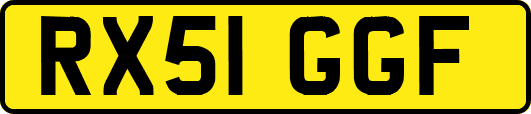 RX51 GGF